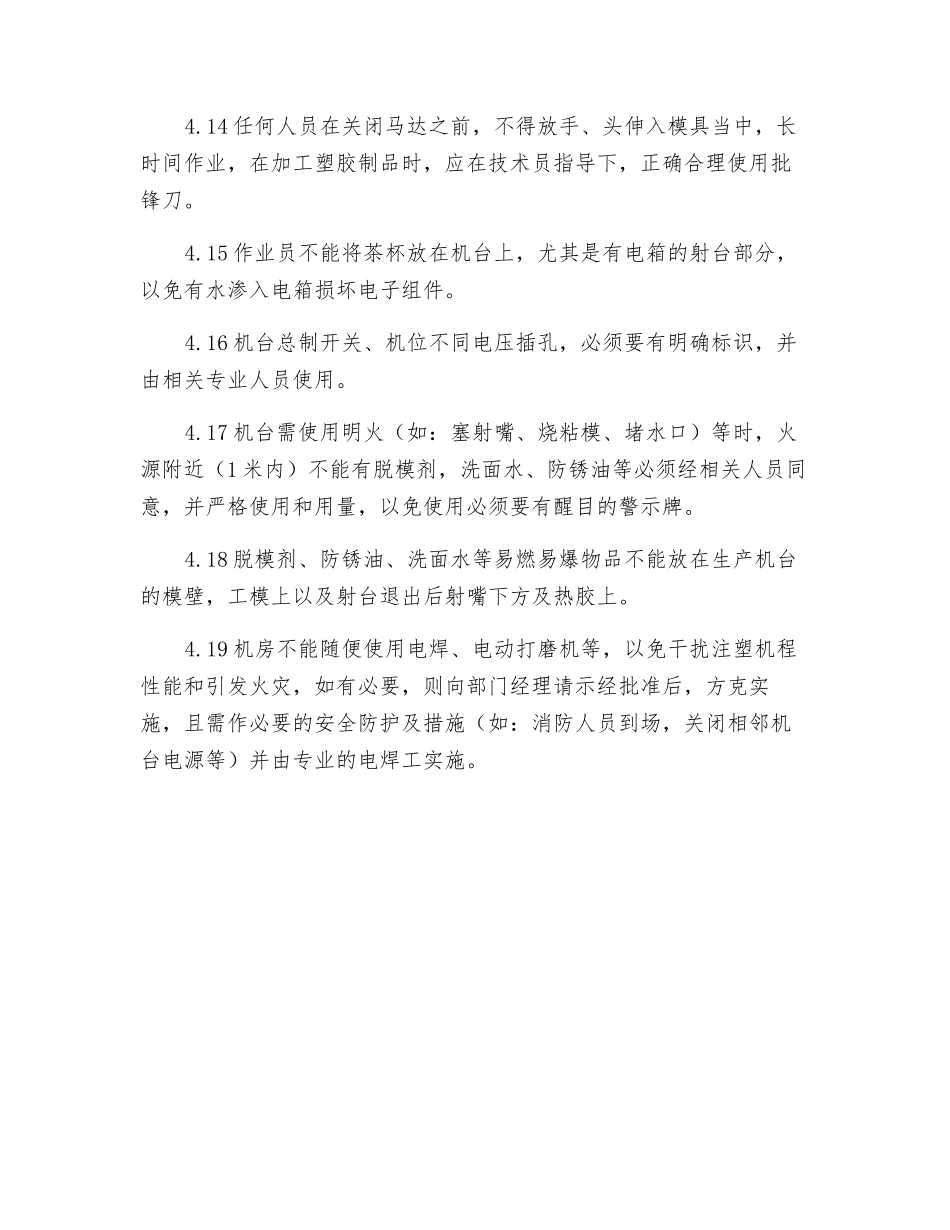 4.14 任何人员在关闭马达之前，不得放手、头伸入模具当中，长时间作业，在加工塑胶制品时，应在技术员指导下，正确合理使用批锋刀。

4.15 作业员不能将茶杯放在机台上，尤其是有电箱的射台部分，以免有水渗入电箱损坏电子组件。

4.16 机台总制开关、机位不同电压插孔，必须要有明确标识，并由相关专业人员使用。

4.17 机台需使用明火（如：塞射嘴、烧粘模、堵水口）等时，火源附近（1 米内）不能有脱模剂，洗面水、防锈油等必须经相关人员同意，并严格使用和用量，以免使用必须要有醒目的警示牌。

4.18 脱模剂、防锈油、洗面水等易燃易爆物品不能放在生产机台的模壁，工模上以及射台退出后射嘴下方及热胶上。

4.19 机房不能随便使用电焊、电动打磨机等，以免干扰注塑机程性能和引发火灾，如有必要，则向部门经理请示经批准后，方克实施，且需作必要的安全防护及措施（如：消防人员到场，关闭相邻机台电源等）并由专业的电焊工实施。